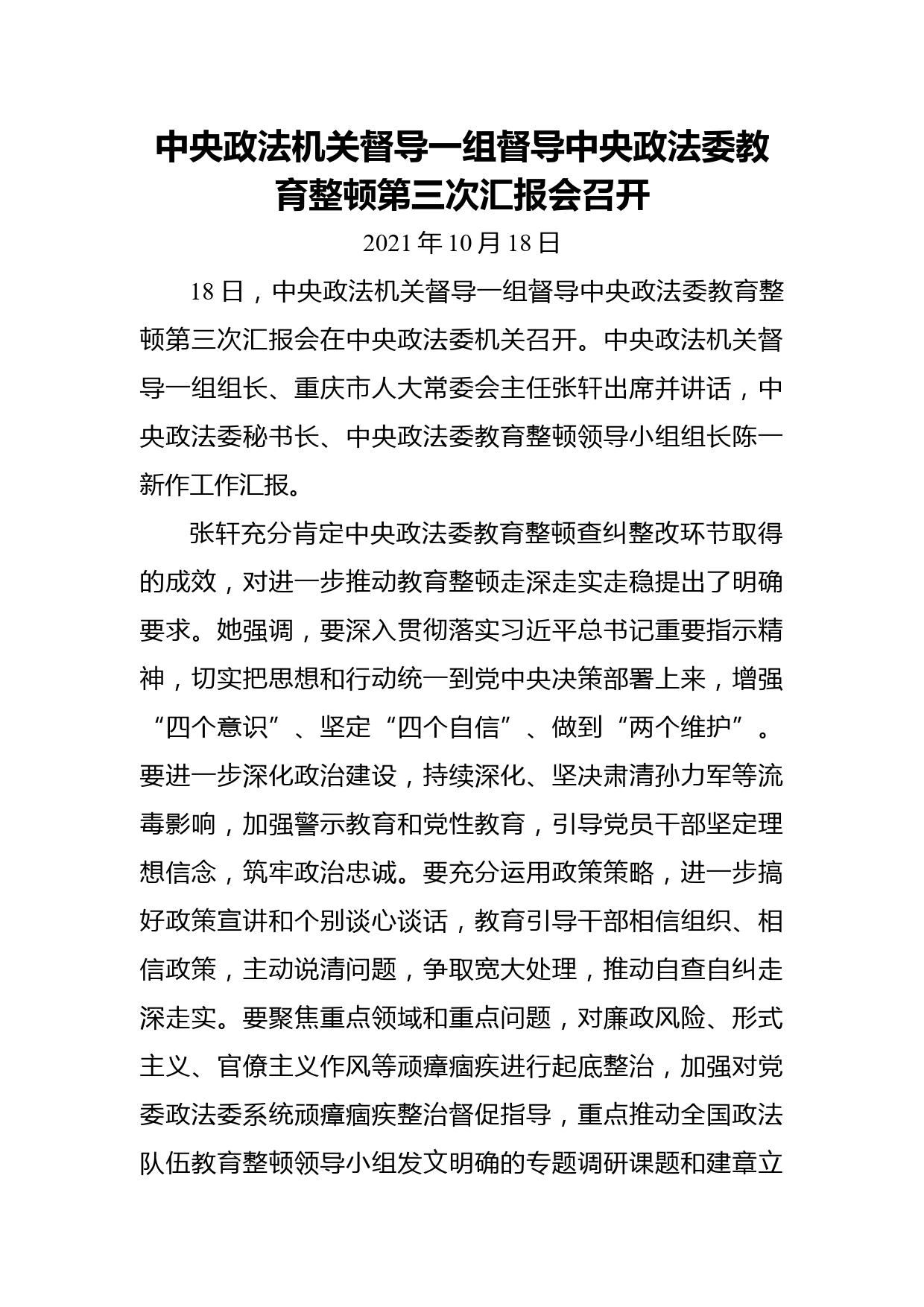 中央政法机关督导一组督导中央政法委教育整顿第三次汇报会召开

2021年10月18日

18日，中央政法机关督导一组督导中央政法委教育整顿第三次汇报会在中央政法委机关召开。中央政法机关督导一组组长、重庆市人大常委会主任张轩出席并讲话，中央政法委秘书长、中央政法委教育整顿领导小组组长陈一新作工作汇报。

张轩充分肯定中央政法委教育整顿查纠整改环节取得的成效，对进一步推动教育整顿走深走实走稳提出了明确要求。她强调，要深入贯彻落实习近平总书记重要指示精神，切实把思想和行动统一到党中央决策部署上来，增强“四个意识”、坚定“四个自信”、做到“两个维护”。要进一步深化政治建设，持续深化、坚决肃清孙力军等流毒影响，加强警示教育和党性教育，引导党员干部坚定理想信念，筑牢政治忠诚。要充分运用政策策略，进一步搞好政策宣讲和个别谈心谈话，教育引导干部相信组织、相信政策，主动说清问题，争取宽大处理，推动自查自纠走深走实。要聚焦重点领域和重点问题，对廉政风险、形式主义、官僚主义作风等顽瘴痼疾进行起底整治，加强对党委政法委系统顽瘴痼疾整治督促指导，重点推动全国政法队伍教育整顿领导小组发文明确的专题调研课题和建章立